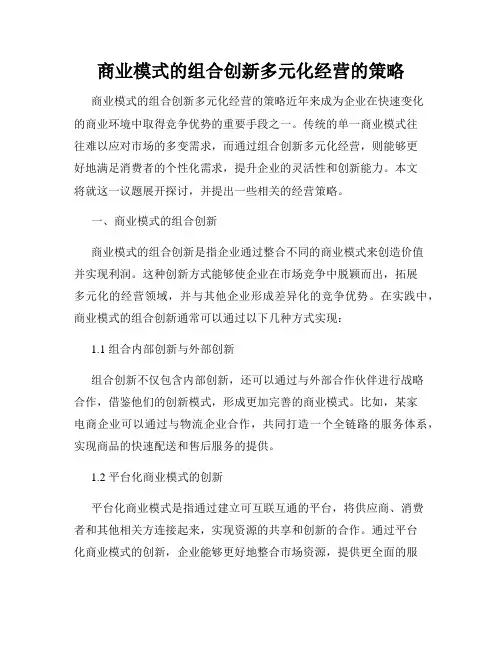 商业模式的组合创新多元化经营的策略

商业模式的组合创新多元化经营的策略近年来成为企业在快速变化的商业环境中取得竞争优势的重要手段之一。传统的单一商业模式往往难以应对市场的多变需求，而通过组合创新多元化经营，则能够更好地满足消费者的个性化需求，提升企业的灵活性和创新能力。本文将就这一议题展开探讨，并提出一些相关的经营策略。

一、商业模式的组合创新

商业模式的组合创新是指企业通过整合不同的商业模式来创造价值并实现利润。这种创新方式能够使企业在市场竞争中脱颖而出，拓展多元化的经营领域，并与其他企业形成差异化的竞争优势。在实践中，商业模式的组合创新通常可以通过以下几种方式实现：

1.1 组合内部创新与外部创新

组合创新不仅包含内部创新，还可以通过与外部合作伙伴进行战略合作，借鉴他们的创新模式，形成更加完善的商业模式。比如，某家电商企业可以通过与物流企业合作，共同打造一个全链路的服务体系，实现商品的快速配送和售后服务的提供。

1.2 平台化商业模式的创新

平台化商业模式是指通过建立可互联互通的平台，将供应商、消费者和其他相关方连接起来，实现资源的共享和创新的合作。通过平台化商业模式的创新，企业能够更好地整合市场资源，提供更全面的服